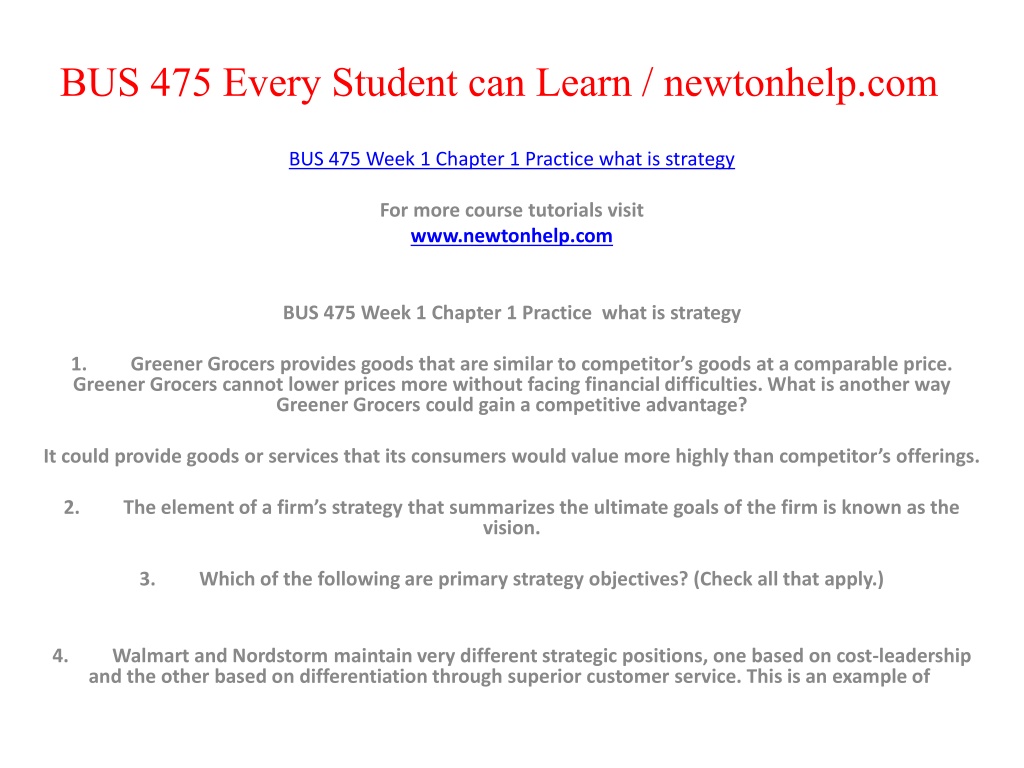 BUS 475 Every Student can Learn / newtonhelp.com

BUS 475 Week 1 Chapter 1 Practice what is strategy

For more course tutorials visit
www.newtonhelp.com

BUS 475 Week 1 Chapter 1 Practice what is strategy

1. Greener Grocers provides goods that are similar to competitor's goods at a comparable price. Greener Grocers cannot lower prices more without facing financial difficulties. What is another way Greener Grocers could gain a competitive advantage?

It could provide goods or services that its consumers would value more highly than competitor's offerings.

2. The element of a firm's strategy that summarizes the ultimate goals of the firm is known as the vision.

3. Which of the following are primary strategy objectives? (Check all that apply.)

4. Walmart and Nordstorm maintain very different strategic positions, one based on cost-leadership and the other based on differentiation through superior customer service. This is an example of